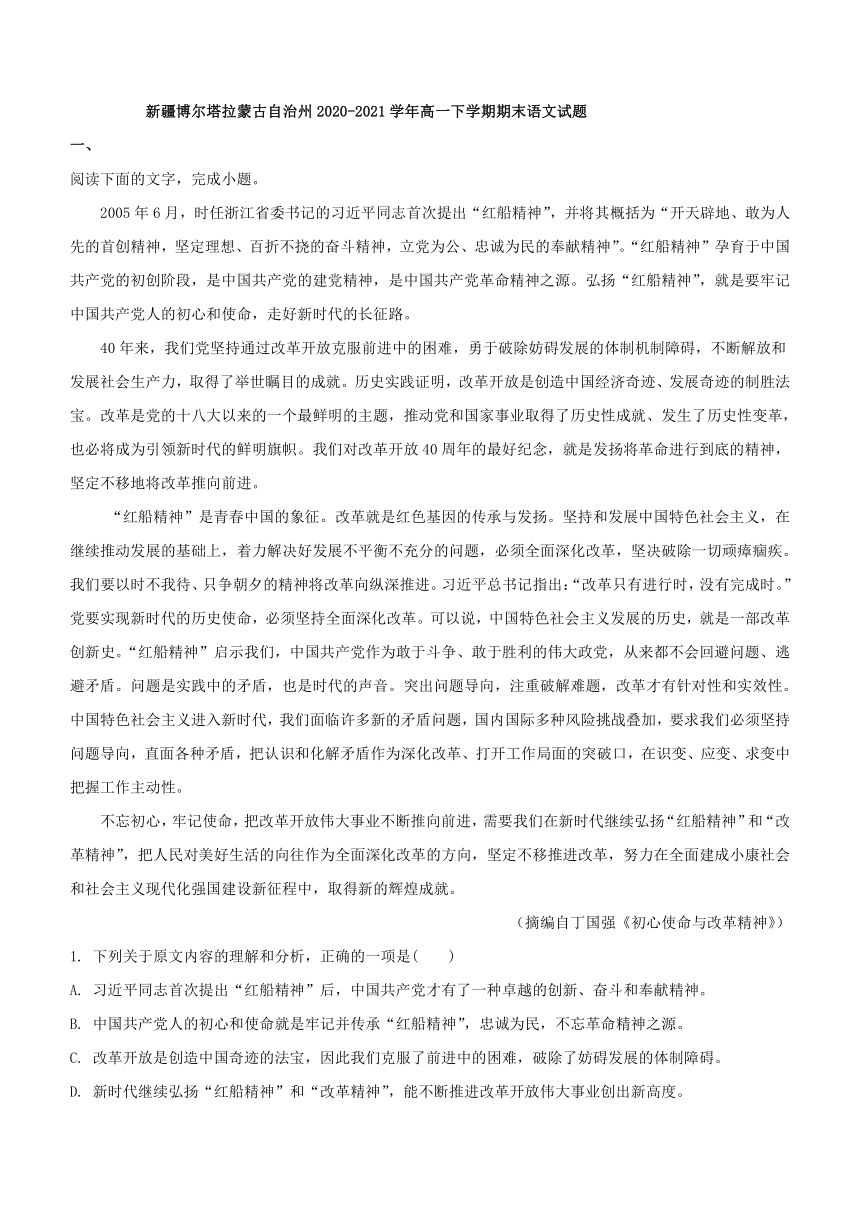 新疆博尔塔拉蒙古自治州2020-2021学年高一下学期期末语文试题

一、

阅读下面的文字，完成小题。

2005年6月，时任浙江省委书记的习近平同志首次提出“红船精神”，并将其概括为“开天辟地、敢为人先的首创精神，坚定理想、百折不挠的奋斗精神，立党为公、忠诚为民的奉献精神”。“红船精神”孕育于中国共产党的初创阶段，是中国共产党的建党精神，是中国共产党革命精神之源。弘扬“红船精神”，就是要牢记中国共产党人的初心和使命，走好新时代的长征路。

40年来，我们党坚持通过改革开放克服前进中的困难，勇于破除妨碍发展的体制机制障碍，不断解放和发展社会生产力，取得了举世瞩目的成就。历史实践证明，改革开放是创造中国经济奇迹、发展奇迹的制胜法宝。改革是党的十八大以来的一个最鲜明的主题，推动党和国家事业取得了历史性成就、发生了历史性变革，也必将成为引领新时代的鲜明旗帜。我们对改革开放40周年的最好纪念，就是发扬将革命进行到底的精神，坚定不移地将改革推向前进。

“红船精神”是青春中国的象征。改革就是红色基因的传承与发扬。坚持和发展中国特色社会主义，在继续推动发展的基础上，着力解决好发展不平衡不充分的问题，必须全面深化改革，坚决破除一切顽瘴痼疾。我们要以时不我待、只争朝夕的精神将改革向纵深推进。习近平总书记指出：“改革只有进行时，没有完成时。”党要实现新时代的历史使命，必须坚持全面深化改革。可以说，中国特色社会主义发展的历史，就是一部改革创新史。“红船精神”启示我们，中国共产党作为敢于斗争、敢于胜利的伟大政党，从来都不会回避问题、逃避矛盾。问题是实践中的矛盾，也是时代的声音。突出问题导向，注重破解难题，改革才有针对性和实效性。中国特色社会主义进入新时代，我们面临许多新的矛盾问题，国内国际多种风险挑战叠加，要求我们必须坚持问题导向，直面各种矛盾，把认识和化解矛盾作为深化改革、打开工作局面的突破口，在识变、应变、求变中把握工作主动性。

不忘初心，牢记使命，把改革开放伟大事业不断推向前进，需要我们在新时代继续弘扬“红船精神”和“改革精神”，把人民对美好生活的向往作为全面深化改革的方向，坚定不移推进改革，努力在全面建成小康社会和社会主义现代化强国建设新征程中，取得新的辉煌成就。

（摘编自丁国强《初心使命与改革精神》）

1. 下列关于原文内容的理解和分析，正确的一项是(　　)

A. 习近平同志首次提出“红船精神”后，中国共产党才有了一种卓越的创新、奋斗和奉献精神。

B. 中国共产党人的初心和使命就是牢记并传承“红船精神”，忠诚为民，不忘革命精神之源。

C. 改革开放是创造中国奇迹的法宝，因此我们克服了前进中的困难，破除了妨碍发展的体制障碍。

D. 新时代继续弘扬“红船精神”和“改革精神”，能不断推进改革开放伟大事业创出新高度。